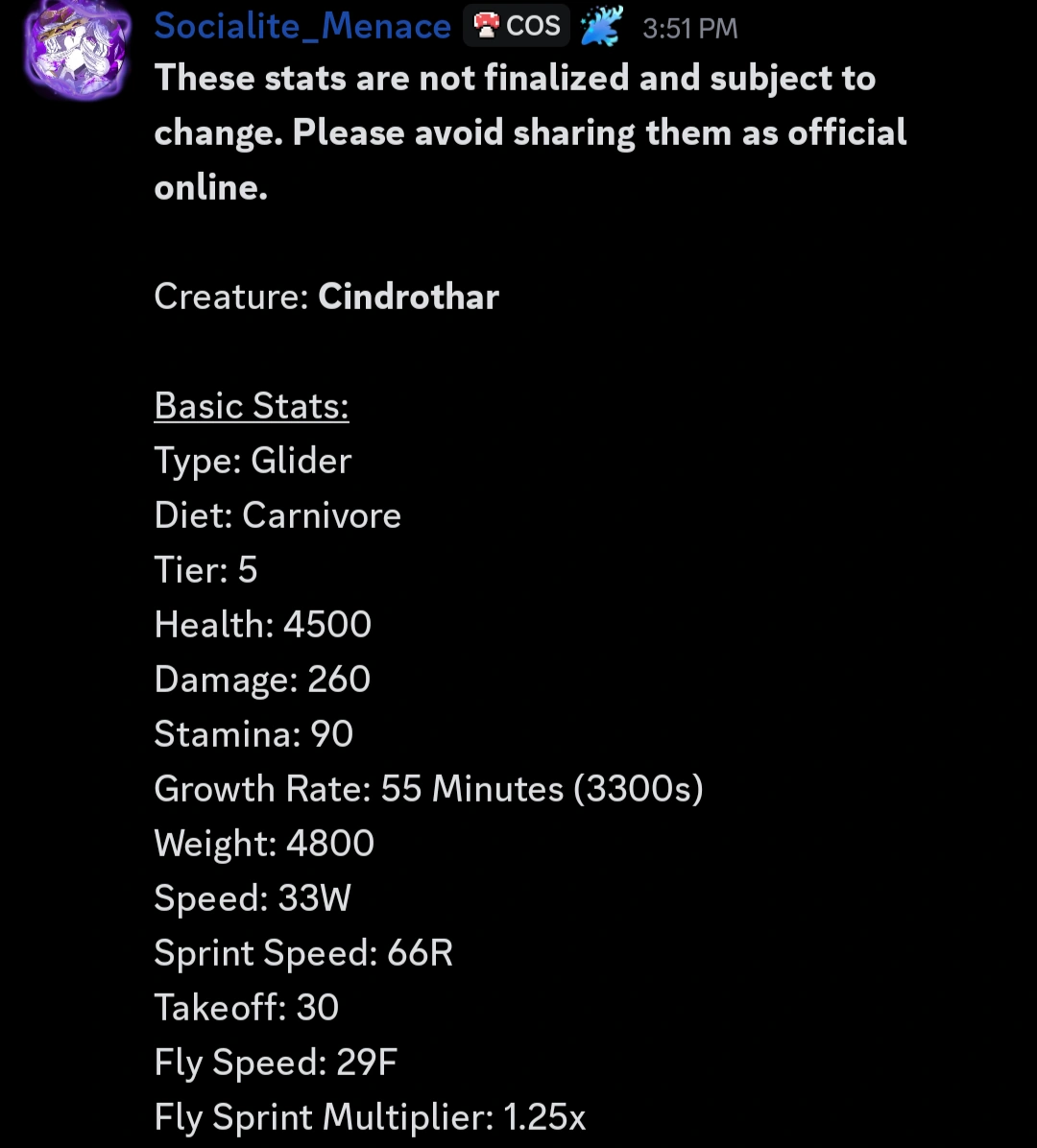 Socialite_Menace COS 3:51 PM
These stats are not finalized and subject to change. Please avoid sharing them as official online.

Creature: Cindrothar

Basic Stats:
Type: Glider
Diet: Carnivore
Tier: 5
Health: 4500
Damage: 260
Stamina: 90
Growth Rate: 55 Minutes (3300s)
Weight: 4800
Speed: 33W
Sprint Speed: 66R
Takeoff: 30
Fly Speed: 29F
Fly Sprint Multiplier: 1.25x